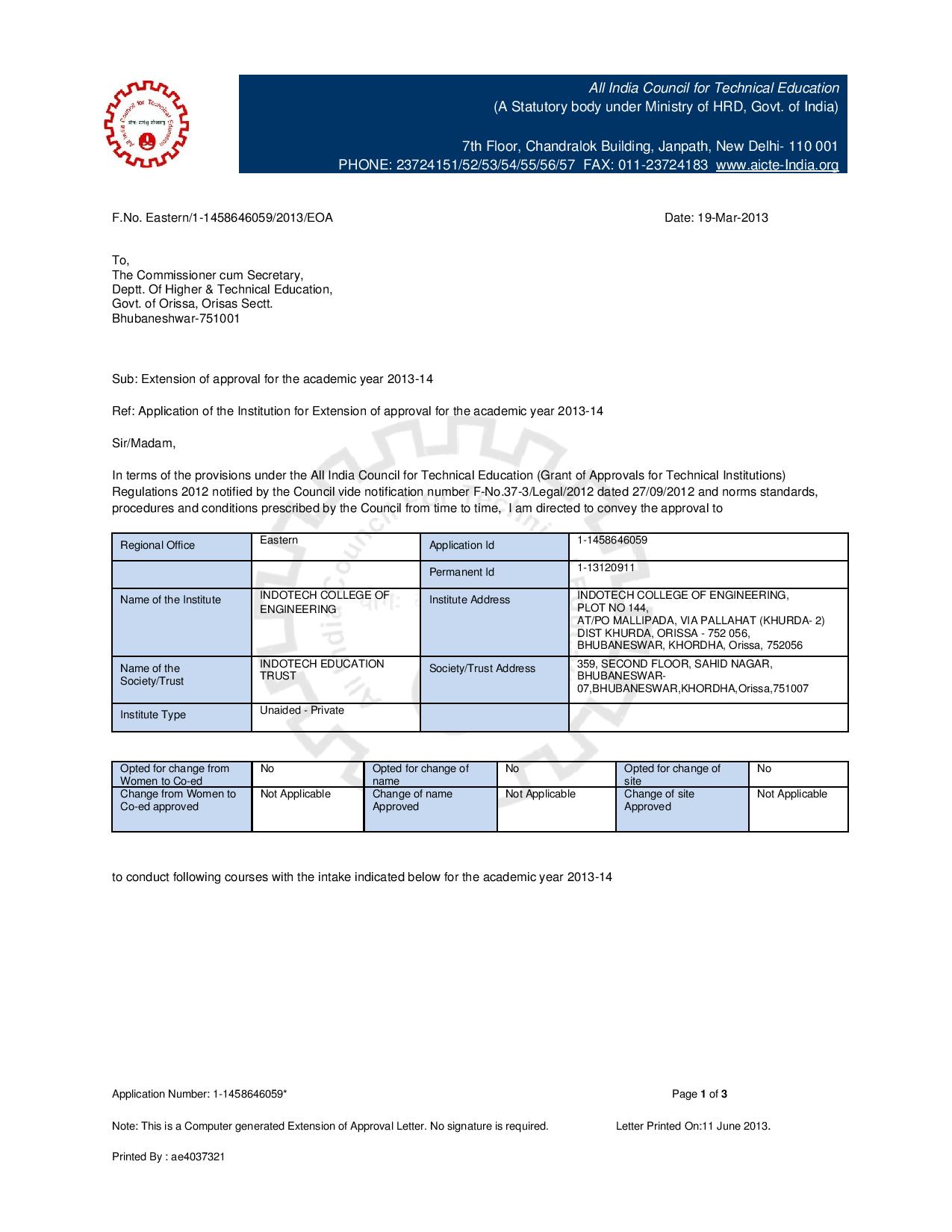 All India Council for Technical Education
(A Statutory body under Ministry of HRD, Govt. of India)

7th Floor, Chandralok Building, Janpath, New Delhi- 110 001
PHONE: 23724151/52/53/54/55/56/57 FAX: 011-23724183 www.aicte-India.org

F.No. Eastern/1-1458646059/2013/EOA Date: 19-Mar-2013

To,
The Commissioner cum Secretary,
Deptt. Of Higher & Technical Education,
Govt. of Orissa, Orisas Sectt.
Bhubaneshwar-751001

Sub: Extension of approval for the academic year 2013-14

Ref: Application of the Institution for Extension of approval for the academic year 2013-14

Sir/Madam,

In terms of the provisions under the All India Council for Technical Education (Grant of Approvals for Technical Institutions) Regulations 2012 notified by the Council vide notification number F-No.37-3/Legal/2012 dated 27/09/2012 and norms standards, procedures and conditions prescribed by the Council from time to time, I am directed to convey the approval to

| Regional Office | Eastern | Application Id | 1-1458646059 |
|---|---|---|---|
| | | Permanent Id | 1-13120911 |
| Name of the Institute | INDOTECH COLLEGE OF ENGINEERING | Institute Address | INDOTECH COLLEGE OF ENGINEERING, PLOT NO 144, AT/PO MALLIPADA, VIA PALLAHAT (KHURDA- 2) DIST KHURDA, ORISSA - 752 056, BHUBANESWAR, KHORDHA, Orissa, 752056 |
| Name of the Society/Trust | INDOTECH EDUCATION TRUST | Society/Trust Address | 359, SECOND FLOOR, SAHID NAGAR, BHUBANESWAR-07,BHUBANESWAR,KHORDHA,Orissa,751007 |
| Institute Type | Unaided - Private | | |

| Opted for change from Women to Co-ed | No | Opted for change of name | No | Opted for change of site | No |
|---|---|---|---|---|---|
| Change from Women to Co-ed approved | Not Applicable | Change of name Approved | Not Applicable | Change of site Approved | Not Applicable |

to conduct following courses with the intake indicated below for the academic year 2013-14

Application Number: 1-1458646059* Page 1 of 3

Note: This is a Computer generated Extension of Approval Letter. No signature is required. Letter Printed On:11 June 2013.

Printed By : ae4037321